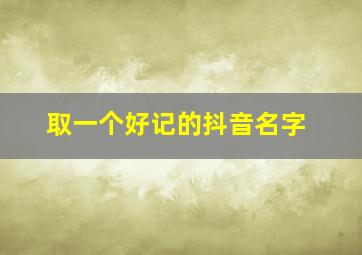 取一个好记的抖音名字